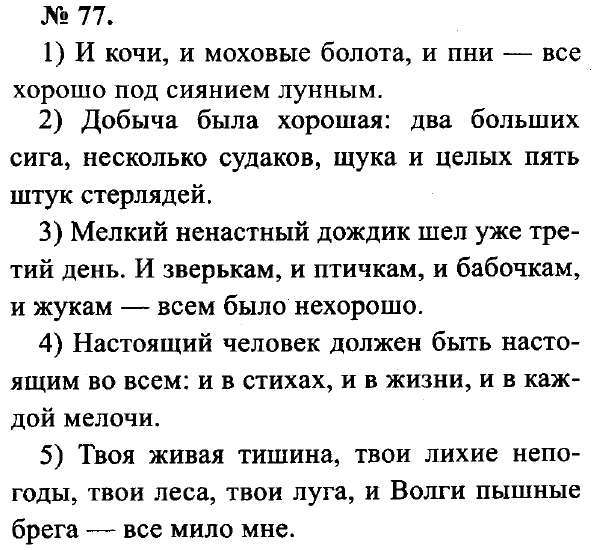 № 77.

1) И кочи, и моховые болота, и пни — все хорошо под сиянием лунным.

2) Добыча была хорошая: два больших сига, несколько судаков, щука и целых пять штук стерлядей.

3) Мелкий ненастный дождик шел уже третий день. И зверькам, и птичкам, и бабочкам, и жукам — всем было нехорошо.

4) Настоящий человек должен быть настоящим во всем: и в стихах, и в жизни, и в каждой мелочи.

5) Твоя живая тишина, твои лихие непогоды, твои леса, твои луга, и Волги пышные брега — все мило мне.